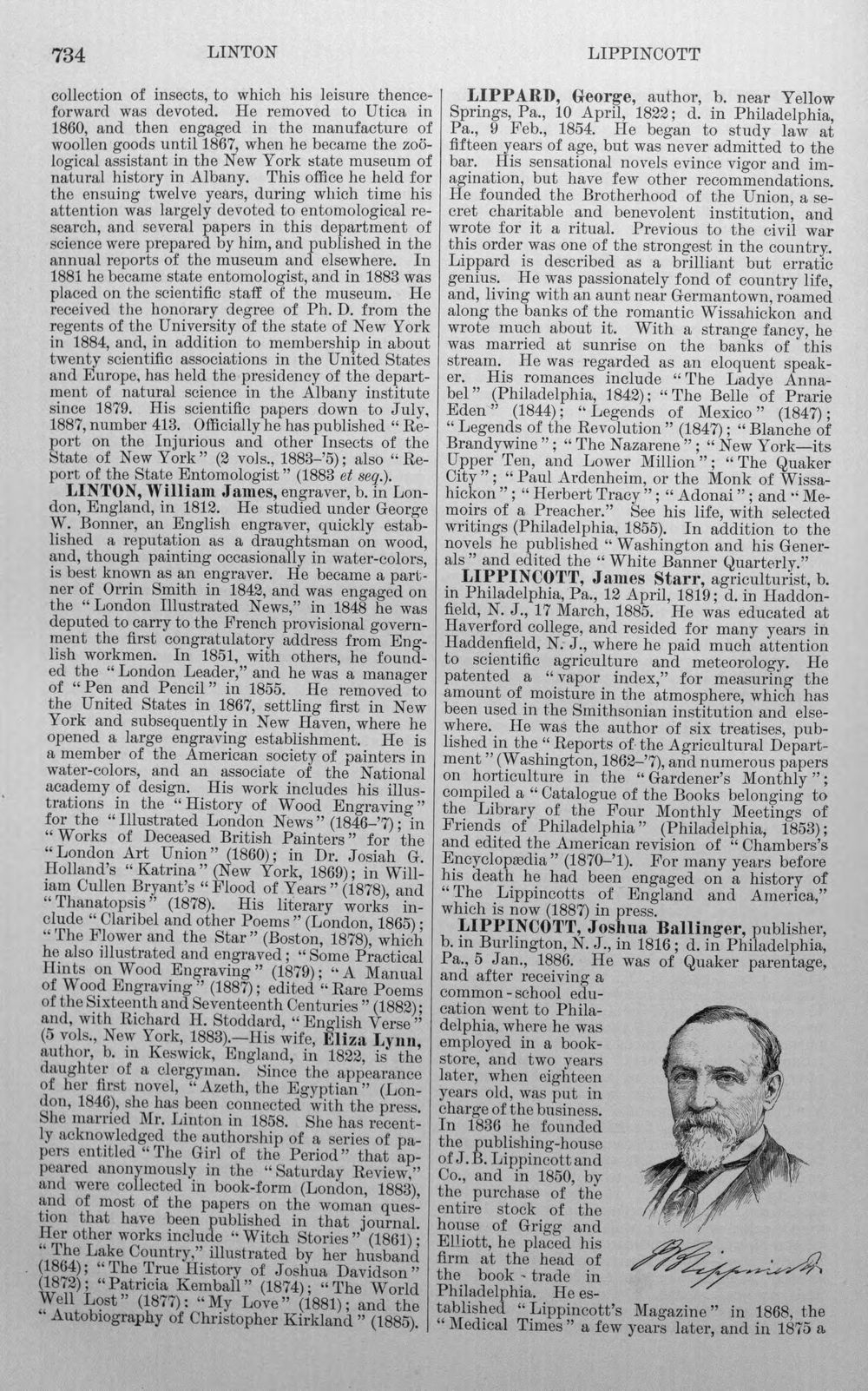 734 LINTON LIPPINCOTT

collection of insects, to which his leisure thenceforward was devoted. He removed to Utica in 1860, and then engaged in the manufacture of woollen goods until 1867, when he became the zoölogical assistant in the New York state museum of natural history in Albany. This office he held for the ensuing twelve years, during which time his attention was largely devoted to entomological research, and several papers in this department of science were prepared by him, and published in the annual reports of the museum and elsewhere. In 1881 he became state entomologist, and in 1883 was placed on the scientific staff of the museum. He received the honorary degree of Ph. D. from the regents of the University of the state of New York in 1884, and, in addition to membership in about twenty scientific associations in the United States and Europe, has held the presidency of the department of natural science in the Albany institute since 1879. His scientific papers down to July, 1887, number 413. Officially he has published "Report on the Injurious and other Insects of the State of New York" (2 vols., 1883-'5); also "Report of the State Entomologist" (1883 et seq.).

LINTON, William James, engraver, b. in London, England, in 1812. He studied under George W. Bonner, an English engraver, quickly established a reputation as a draughtsman on wood, and, though painting occasionally in water-colors, is best known as an engraver. He became a partner of Orrin Smith in 1842, and was engaged on the "London Illustrated News," in 1848 he was deputed to carry to the French provisional government the first congratulatory address from English workmen. In 1851, with others, he founded the "London Leader," and he was a manager of "Pen and Pencil" in 1855. He removed to the United States in 1867, settling first in New York and subsequently in New Haven, where he opened a large engraving establishment. He is a member of the American society of painters in water-colors, and an associate of the National academy of design. His work includes his illustrations in the "History of Wood Engraving" for the "Illustrated London News" (1846-'7); in "Works of Deceased British Painters" for the "London Art Union" (1860); in Dr. Josiah G. Holland's "Katrina" (New York, 1869); in William Cullen Bryant's "Flood of Years" (1878), and "Thanatopsis" (1878). His literary works include "Claribel and other Poems" (London, 1865); "The Flower and the Star" (Boston, 1878), which he also illustrated and engraved; "Some Practical Hints on Wood Engraving" (1879); "A Manual of Wood Engraving" (1887); edited "Rare Poems of the Sixteenth and Seventeenth Centuries" (1882); and, with Richard H. Stoddard, "English Verse" (5 vols., New York, 1883).—His wife, Eliza Lynn, author, b. in Keswick, England, in 1822, is the daughter of a clergyman. Since the appearance of her first novel, "Azeth, the Egyptian" (London, 1846), she has been connected with the press. She married Mr. Linton in 1858. She has recently acknowledged the authorship of a series of papers entitled "The Girl of the Period" that appeared anonymously in the "Saturday Review," and were collected in book-form (London, 1883), and of most of the papers on the woman question that have been published in that journal. Her other works include "Witch Stories" (1861); "The Lake Country," illustrated by her husband (1864); "The True History of Joshua Davidson" (1872); "Patricia Kemball" (1874); "The World Well Lost" (1877); "My Love" (1881); and the "Autobiography of Christopher Kirkland" (1885).

LIPPARD, George, author, b. near Yellow Springs, Pa., 10 April, 1822; d. in Philadelphia, Pa., 9 Feb., 1854. He began to study law at fifteen years of age, but was never admitted to the bar. His sensational novels evince vigor and imagination, but have few other recommendations. He founded the Brotherhood of the Union, a secret charitable and benevolent institution, and wrote for it a ritual. Previous to the civil war this order was one of the strongest in the country. Lippard is described as a brilliant but erratic genius. He was passionately fond of country life, and, living with an aunt near Germantown, roamed along the banks of the romantic Wissahickon and wrote much about it. With a strange fancy, he was married at sunrise on the banks of this stream. He was regarded as an eloquent speaker. His romances include "The Ladye Annabel" (Philadelphia, 1842); "The Belle of Prarie Eden" (1844); "Legends of Mexico" (1847); "Legends of the Revolution" (1847); "Blanche of Brandywine"; "The Nazarene"; "New York—its Upper Ten, and Lower Million"; "The Quaker City"; "Paul Ardenheim, or the Monk of Wissahickon"; "Herbert Tracy"; "Adonai"; and "Memoirs of a Preacher." See his life, with selected writings (Philadelphia, 1855). In addition to the novels he published "Washington and his Generals" and edited the "White Banner Quarterly."

LIPPINCOTT, James Starr, agriculturist, b. in Philadelphia, Pa., 12 April, 1819; d. in Haddonfield, N. J., 17 March, 1885. He was educated at Haverford college, and resided for many years in Haddenfield, N. J., where he paid much attention to scientific agriculture and meteorology. He patented a "vapor index," for measuring the amount of moisture in the atmosphere, which has been used in the Smithsonian institution and elsewhere. He was the author of six treatises, published in the "Reports of the Agricultural Department" (Washington, 1862-'7), and numerous papers on horticulture in the "Gardener's Monthly"; compiled a "Catalogue of the Books belonging to the Library of the Four Monthly Meetings of Friends of Philadelphia" (Philadelphia, 1853); and edited the American revision of "Chambers's Encyclopædia" (1870-'1). For many years before his death he had been engaged on a history of "The Lippincotts of England and America," which is now (1887) in press.

LIPPINCOTT, Joshua Ballinger, publisher, b. in Burlington, N. J., in 1816; d. in Philadelphia, Pa., 5 Jan., 1886. He was of Quaker parentage, and after receiving a common-school education went to Philadelphia, where he was employed in a bookstore, and two years later, when eighteen years old, was put in charge of the business. In 1836 he founded the publishing-house of J. B. Lippincott and Co., and in 1850, by the purchase of the entire stock of the house of Grigg and Elliott, he placed his firm at the head of the book-trade in Philadelphia. He established "Lippincott's Magazine" in 1868, the "Medical Times" a few years later, and in 1875 a

J B Lippincott